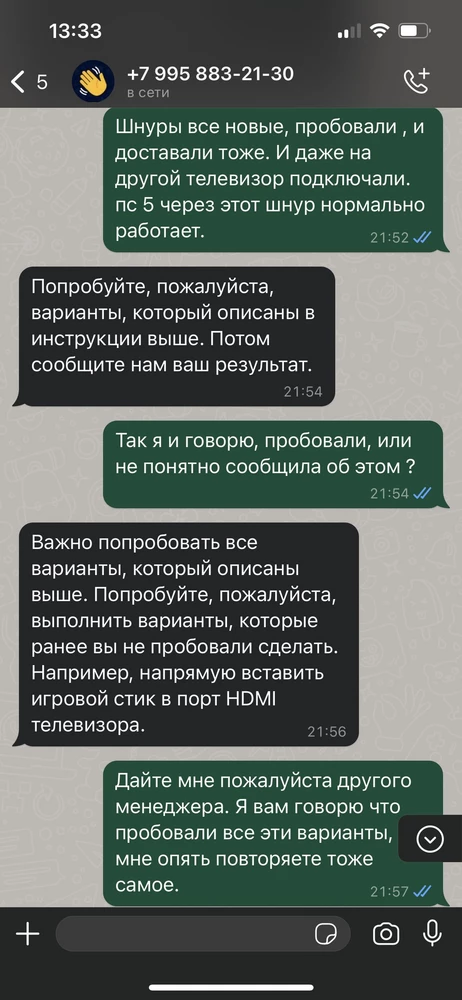 13:33

5
+7 995 883-21-30
в сети

Шнуры все новые, пробовали , и доставали тоже. И даже на другой телевизор подключали. пс 5 через этот шнур нормально работает.
21:52

Попробуйте, пожалуйста, варианты, который описаны в инструкции выше. Потом сообщите нам ваш результат.
21:54

Так я и говорю, пробовали, или не понятно сообщила об этом ?
21:54

Важно попробовать все варианты, который описаны выше. Попробуйте, пожалуйста, выполнить варианты, которые ранее вы не пробовали сделать. Например, напрямую вставить игровой стик в порт HDMI телевизора.
21:56

Дайте мне пожалуйста другого менеджера. Я вам говорю что пробовали все эти варианты, мне опять повторяете тоже самое.
21:57